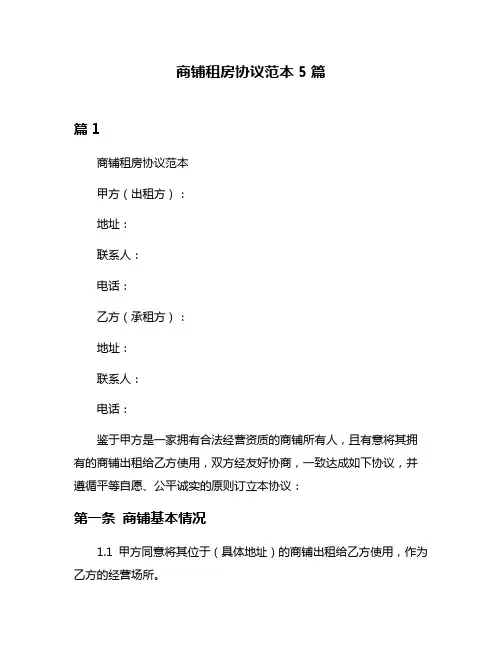 商铺租房协议范本 5 篇

篇 1

商铺租房协议范本

甲方（出租方）：

地址：

联系人：

电话：

乙方（承租方）：

地址：

联系人：

电话：

鉴于甲方是一家拥有合法经营资质的商铺所有人，且有意将其拥有的商铺出租给乙方使用，双方经友好协商，一致达成如下协议，并遵循平等自愿、公平诚实的原则订立本协议：

第一条 商铺基本情况

1.1 甲方同意将其位于（具体地址）的商铺出租给乙方使用，作为乙方的经营场所。